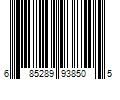 6 85289 93850 5